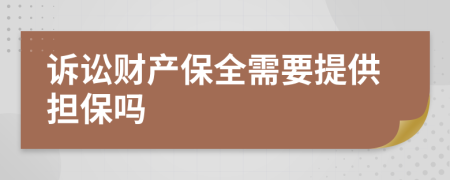 诉讼财产保全需要提供担保吗